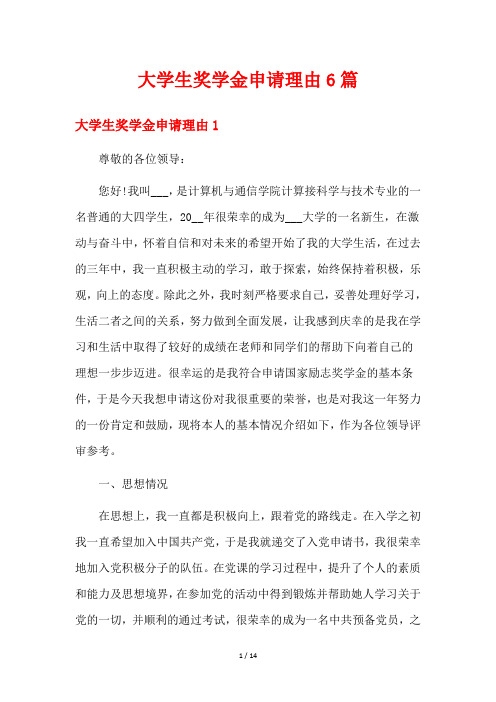 大学生奖学金申请理由6篇

大学生奖学金申请理由1

尊敬的各位领导：

您好!我叫___，是计算机与通信学院计算接科学与技术专业的一名普通的大四学生，20__年很荣幸的成为___大学的一名新生，在激动与奋斗中，怀着自信和对未来的希望开始了我的大学生活，在过去的三年中，我一直积极主动的学习，敢于探索，始终保持着积极，乐观，向上的态度。除此之外，我时刻严格要求自己，妥善处理好学习，生活二者之间的关系，努力做到全面发展，让我感到庆幸的是我在学习和生活中取得了较好的成绩在老师和同学们的帮助下向着自己的理想一步步迈进。很幸运的是我符合申请国家励志奖学金的基本条件，于是今天我想申请这份对我很重要的荣誉，也是对我这一年努力的一份肯定和鼓励，现将本人的基本情况介绍如下，作为各位领导评审参考。

一、思想情况

在思想上，我一直都是积极向上，跟着党的路线走。在入学之初我一直希望加入中国共产党，于是我就递交了入党申请书，我很荣幸地加入党积极分子的队伍。在党课的学习过程中，提升了个人的素质和能力及思想境界，在参加党的活动中得到锻炼并帮助她人学习关于党的一切，并顺利的通过考试，很荣幸的成为一名中共预备党员，之

1 / 14